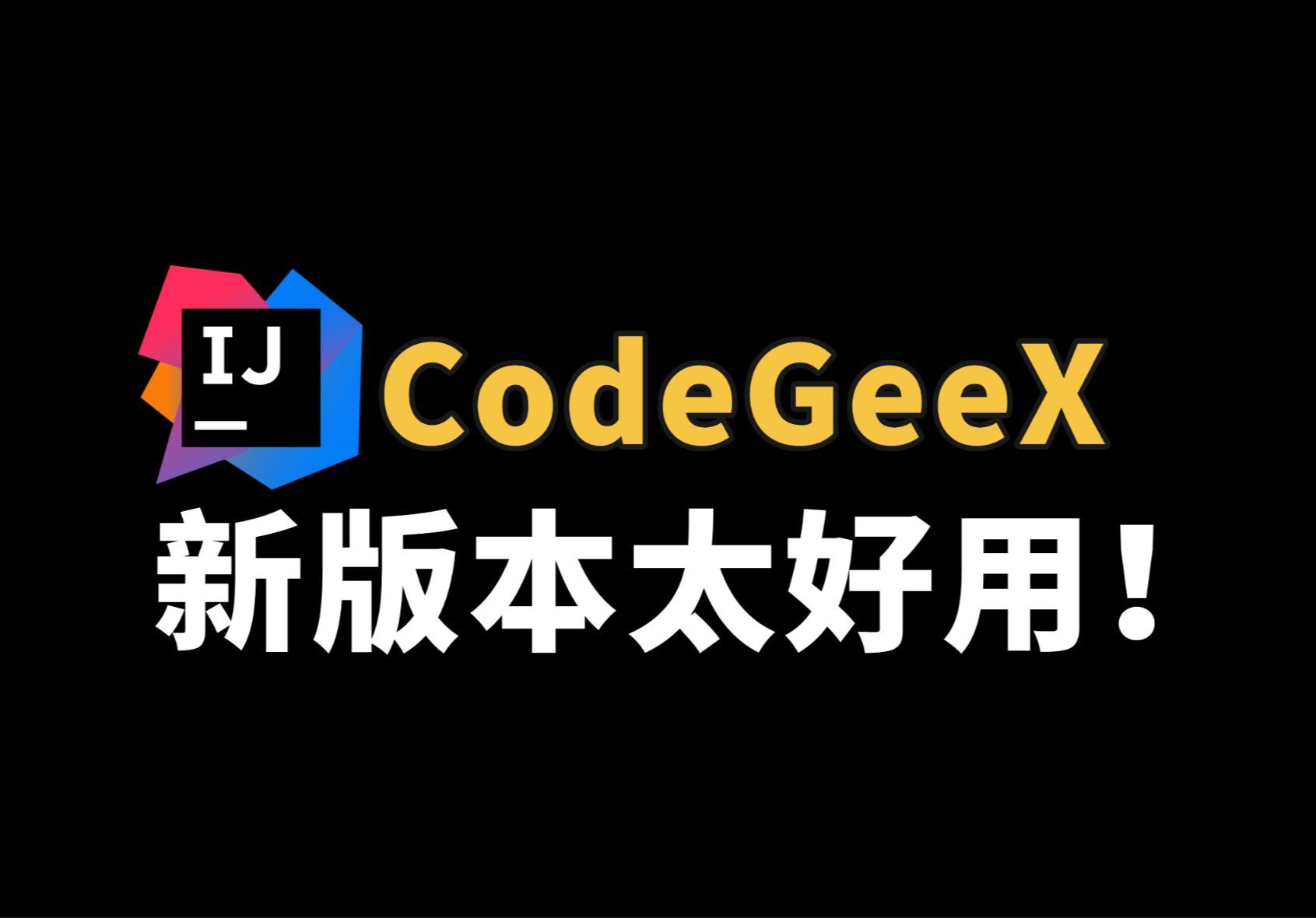 IJ CodeGeeX
新版本太好用！